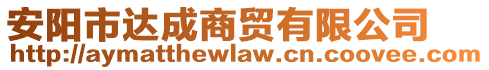 安阳市达成商贸有限公司
http://aymatthewlaw.cn.coovee.com